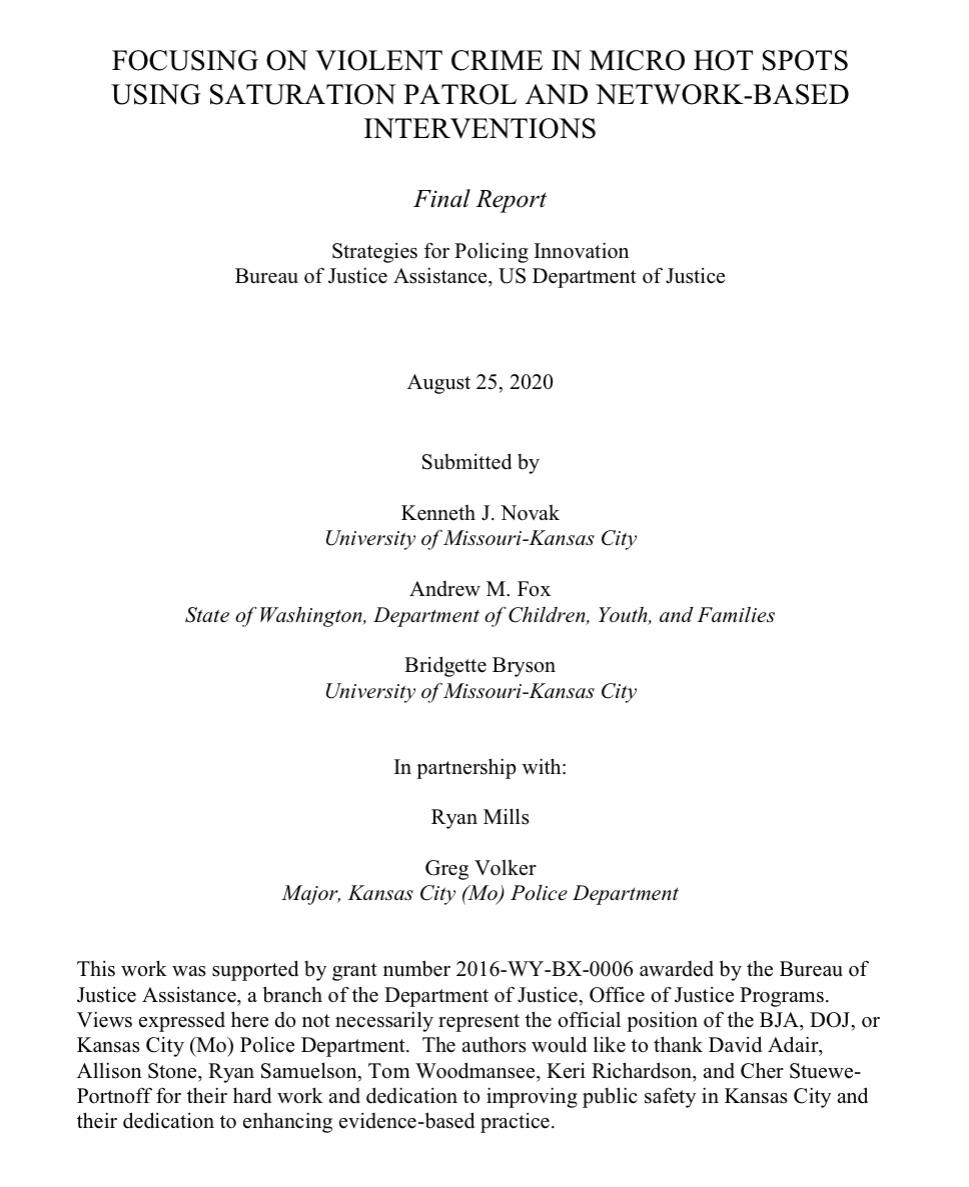 FOCUSING ON VIOLENT CRIME IN MICRO HOT SPOTS USING SATURATION PATROL AND NETWORK-BASED INTERVENTIONS

Final Report

Strategies for Policing Innovation
Bureau of Justice Assistance, US Department of Justice

August 25, 2020

Submitted by

Kenneth J. Novak
University of Missouri-Kansas City

Andrew M. Fox
State of Washington, Department of Children, Youth, and Families

Bridgette Bryson
University of Missouri-Kansas City

In partnership with:

Ryan Mills

Greg Volker
Major, Kansas City (Mo) Police Department

This work was supported by grant number 2016-WY-BX-0006 awarded by the Bureau of Justice Assistance, a branch of the Department of Justice, Office of Justice Programs. Views expressed here do not necessarily represent the official position of the BJA, DOJ, or Kansas City (Mo) Police Department. The authors would like to thank David Adair, Allison Stone, Ryan Samuelson, Tom Woodmansee, Keri Richardson, and Cher Stuewe-Portnoff for their hard work and dedication to improving public safety in Kansas City and their dedication to enhancing evidence-based practice.